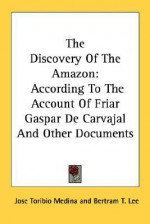 The Discovery Of The Amazon: According To The Account Of Friar Gaspar De Carvajal And Other Documents

Jose Toribio Medina and Bertram T. Lee